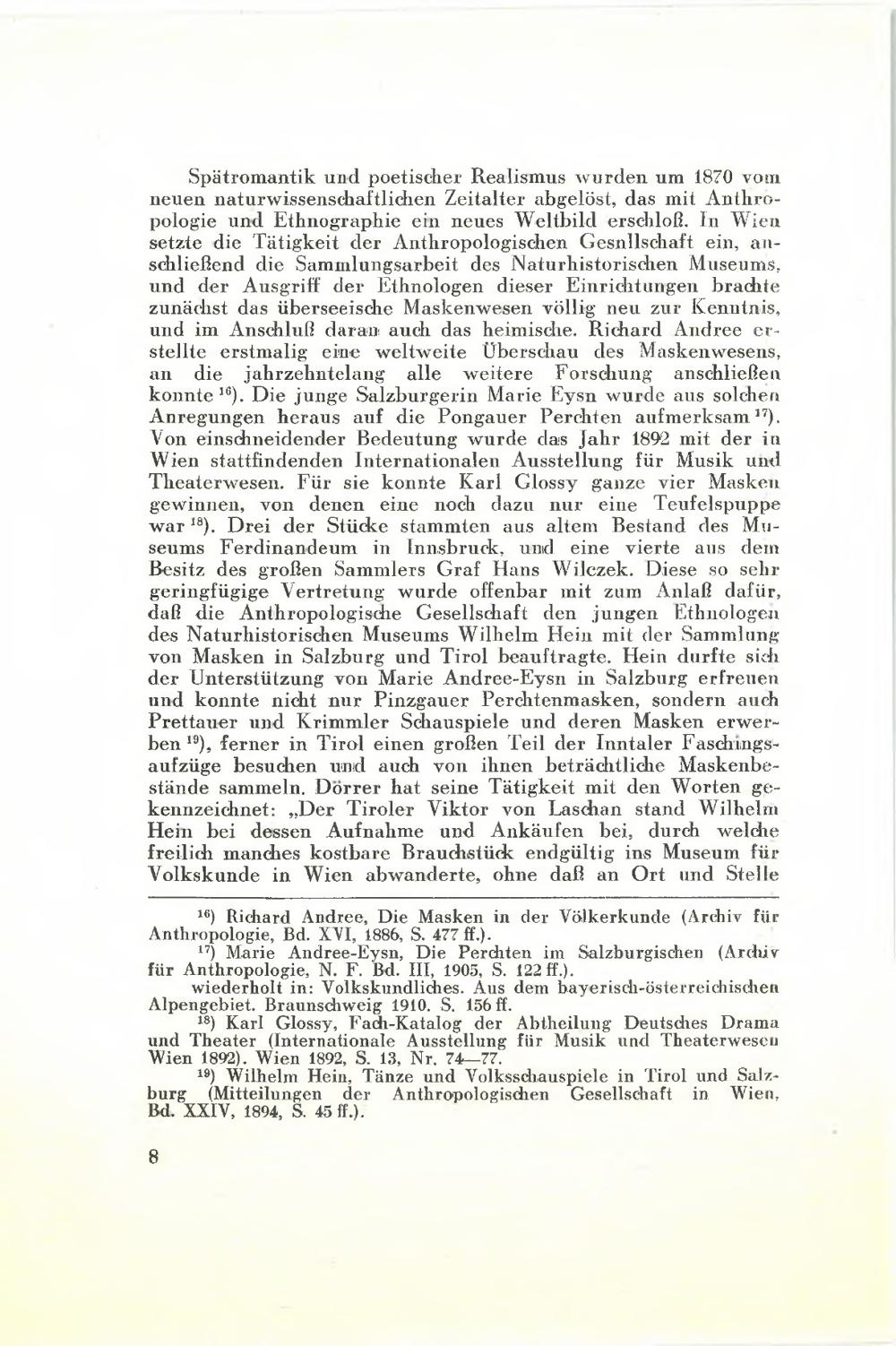 Spätromantik und poetischer Realismus wurden um 1870 vom neuen naturwissenschaftlichen Zeitalter abgelöst, das mit Anthropologie und Ethnographie ein neues Weltbild erschloß. In Wien setzte die Tätigkeit der Anthropologischen Gesnllschaft ein, anschließend die Sammlungsarbeit des Naturhistorischen Museums, und der Ausgriff der Ethnologen dieser Einrichtungen brachte zunächst das überseeische Maskenwesen völlig neu zur Kenntnis, und im Anschluß daran auch das heimische. Richard Andree erstellte erstmalig eine weltweite Überschau des Maskenwesens, an die jahrzehntelang alle weitere Forschung anschließen konnte $^{16}$). Die junge Salzburgerin Marie Eysn wurde aus solchen Anregungen heraus auf die Pongauer Perchten aufmerksam $^{17}$). Von einschneidender Bedeutung wurde das Jahr 1892 mit der in Wien stattfindenden Internationalen Ausstellung für Musik und Theaterwesen. Für sie konnte Karl Glossy ganze vier Masken gewinnen, von denen eine noch dazu nur eine Teufelspuppe war $^{18}$). Drei der Stücke stammten aus altem Bestand des Museums Ferdinandeum in Innsbruck, und eine vierte aus dem Besitz des großen Sammlers Graf Hans Wilczek. Diese so sehr geringfügige Vertretung wurde offenbar mit zum Anlaß dafür, daß die Anthropologische Gesellschaft den jungen Ethnologen des Naturhistorischen Museums Wilhelm Hein mit der Sammlung von Masken in Salzburg und Tirol beauftragte. Hein durfte sich der Unterstützung von Marie Andree-Eysn in Salzburg erfreuen und konnte nicht nur Pinzgauer Perchtenmasken, sondern auch Prettauer und Krimmler Schauspiele und deren Masken erwerben $^{19}$), ferner in Tirol einen großen Teil der Inntaler Faschingsaufzüge besuchen und auch von ihnen beträchtliche Maskenbestände sammeln. Dörrer hat seine Tätigkeit mit den Worten gekennzeichnet: „Der Tiroler Viktor von Laschan stand Wilhelm Hein bei dessen Aufnahme und Ankäufen bei, durch welche freilich manches kostbare Brauchstück endgültig ins Museum für Volkskunde in Wien abwanderte, ohne daß an Ort und Stelle

$^{16}$) Richard Andree, Die Masken in der Völkerkunde (Archiv für Anthropologie, Bd. XVI, 1886, S. 477 ff.).
$^{17}$) Marie Andree-Eysn, Die Perchten im Salzburgischen (Archiv für Anthropologie, N. F. Bd. III, 1905, S. 122 ff.).
wiederholt in: Volkskundliches. Aus dem bayerisch-österreichischen Alpengebiet. Braunschweig 1910. S. 156 ff.
$^{18}$) Karl Glossy, Fach-Katalog der Abtheilung Deutsches Drama und Theater (Internationale Ausstellung für Musik und Theaterwesen Wien 1892). Wien 1892, S. 13, Nr. 74—77.
$^{19}$) Wilhelm Hein, Tänze und Volksschauspiele in Tirol und Salzburg (Mitteilungen der Anthropologischen Gesellschaft in Wien, Bd. XXIV, 1894, S. 45 ff.).

8